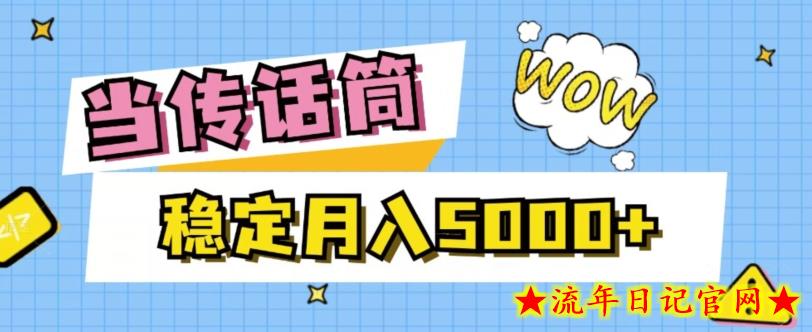 当传话筒

WOW

稳定月入5000+

★流年日记官网★